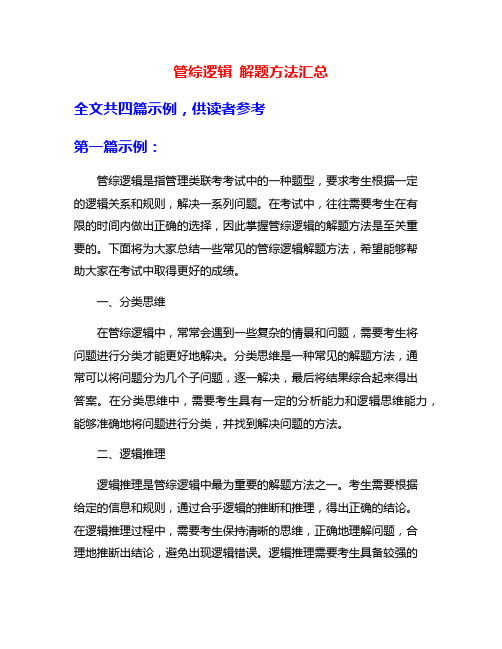 管综逻辑 解题方法汇总

全文共四篇示例，供读者参考

第一篇示例：

管综逻辑是指管理类联考考试中的一种题型，要求考生根据一定的逻辑关系和规则，解决一系列问题。在考试中，往往需要考生在有限的时间内做出正确的选择，因此掌握管综逻辑的解题方法是至关重要的。下面将为大家总结一些常见的管综逻辑解题方法，希望能够帮助大家在考试中取得更好的成绩。

一、分类思维

在管综逻辑中，常常会遇到一些复杂的情景和问题，需要考生将问题进行分类才能更好地解决。分类思维是一种常见的解题方法，通常可以将问题分为几个子问题，逐一解决，最后将结果综合起来得出答案。在分类思维中，需要考生具有一定的分析能力和逻辑思维能力，能够准确地将问题进行分类，并找到解决问题的方法。

二、逻辑推理

逻辑推理是管综逻辑中最为重要的解题方法之一。考生需要根据给定的信息和规则，通过合乎逻辑的推断和推理，得出正确的结论。在逻辑推理过程中，需要考生保持清晰的思维，正确地理解问题，合理地推断出结论，避免出现逻辑错误。逻辑推理需要考生具备较强的